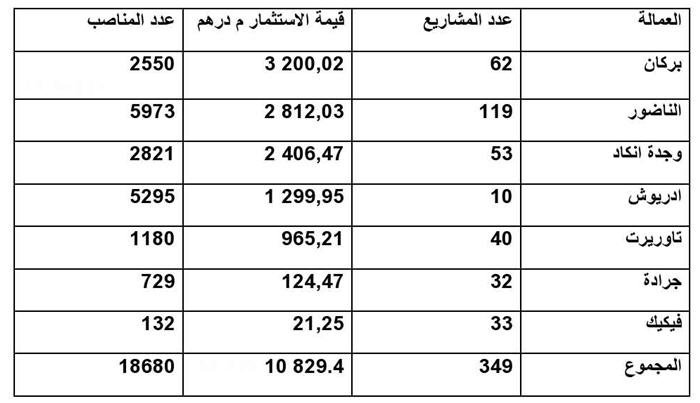 | العمالة | عدد المشاريع | قيمة الاستثمار م درهم | عدد المناصب |
|---|---|---|---|
| بركان | 62 | 3 200,02 | 2550 |
| الناضور | 119 | 2 812,03 | 5973 |
| وجدة انكاد | 53 | 2 406,47 | 2821 |
| ادريوش | 10 | 1 299,95 | 5295 |
| تاوريرت | 40 | 965,21 | 1180 |
| جرادة | 32 | 124,47 | 729 |
| فيكيك | 33 | 21,25 | 132 |
| المجموع | 349 | 10 829.4 | 18680 |